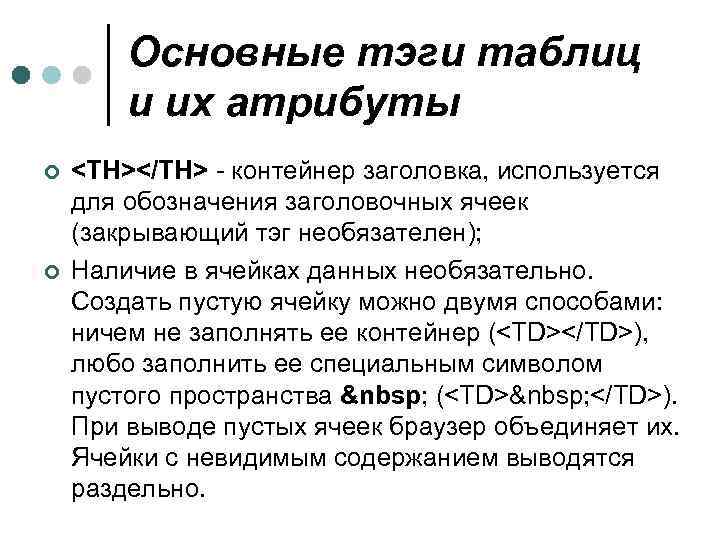 Основные тэги таблиц и их атрибуты

<TH></TH> - контейнер заголовка, используется для обозначения заголовочных ячеек (закрывающий тэг необязателен);

Наличие в ячейках данных необязательно. Создать пустую ячейку можно двумя способами: ничем не заполнять ее контейнер (<TD></TD>), любо заполнить ее специальным символом пустого пространства &nbsp; (<TD>&nbsp;</TD>). При выводе пустых ячеек браузер объединяет их. Ячейки с невидимым содержанием выводятся раздельно.